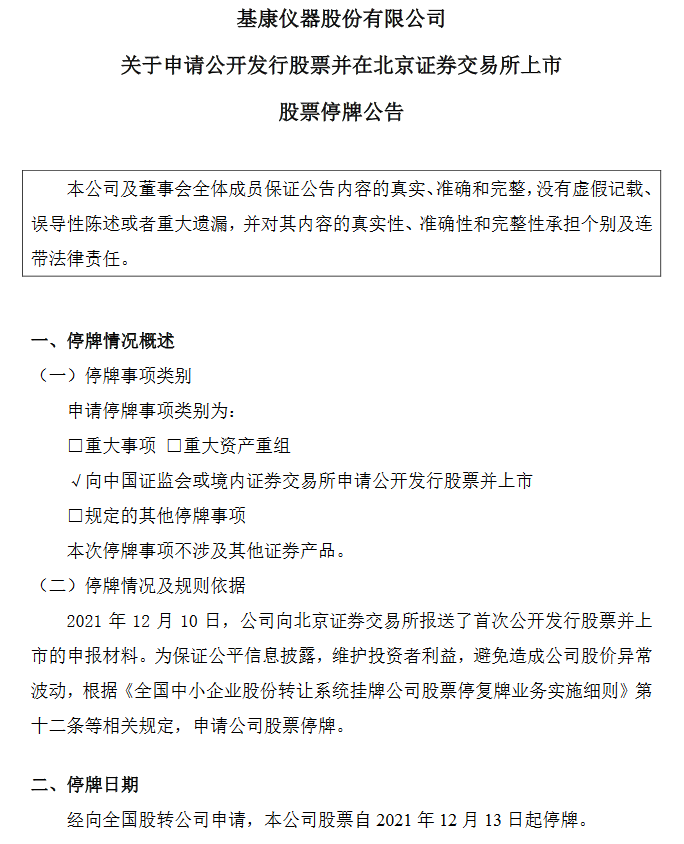 基康仪器股份有限公司

关于申请公开发行股票并在北京证券交易所上市

股票停牌公告

本公司及董事会全体成员保证公告内容的真实、准确和完整，没有虚假记载、误导性陈述或者重大遗漏，并对其内容的真实性、准确性和完整性承担个别及连带法律责任。

一、停牌情况概述

（一）停牌事项类别

申请停牌事项类别为：

□重大事项 □重大资产重组

√向中国证监会或境内证券交易所申请公开发行股票并上市

□规定的其他停牌事项

本次停牌事项不涉及其他证券产品。

（二）停牌情况及规则依据

2021 年 12 月 10 日，公司向北京证券交易所报送了首次公开发行股票并上市的申报材料。为保证公平信息披露，维护投资者利益，避免造成公司股价异常波动，根据《全国中小企业股份转让系统挂牌公司股票停复牌业务实施细则》第十二条等相关规定，申请公司股票停牌。

二、停牌日期

经向全国股转公司申请，本公司股票自 2021 年 12 月 13 日起停牌。